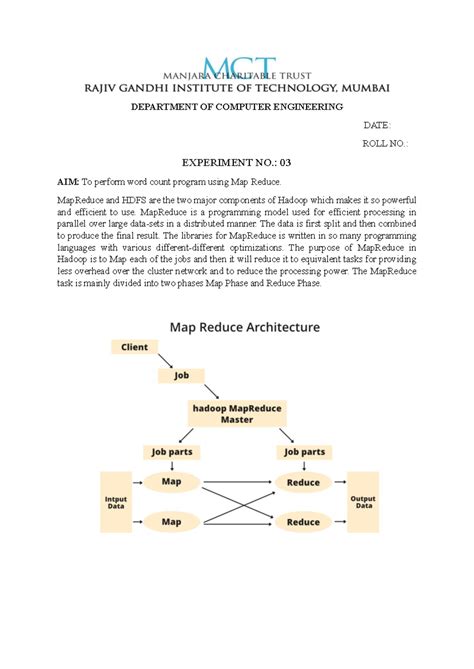 MCT
MANJARA CHARITABLE TRUST
RAJIV GANDHI INSTITUTE OF TECHNOLOGY, MUMBAI
DEPARTMENT OF COMPUTER ENGINEERING

DATE:

ROLL NO.:

EXPERIMENT NO.: 03

AIM: To perform word count program using Map Reduce.

MapReduce and HDFS are the two major components of Hadoop which makes it so powerful and efficient to use. MapReduce is a programming model used for efficient processing in parallel over large data-sets in a distributed manner. The data is first split and then combined to produce the final result. The libraries for MapReduce is written in so many programming languages with various different-different optimizations. The purpose of MapReduce in Hadoop is to Map each of the jobs and then it will reduce it to equivalent tasks for providing less overhead over the cluster network and to reduce the processing power. The MapReduce task is mainly divided into two phases Map Phase and Reduce Phase.

Map Reduce Architecture

Client

Job

hadoop MapReduce Master

Job parts

Job parts

Intput Data

Map

Map

Reduce

Reduce

Output Data